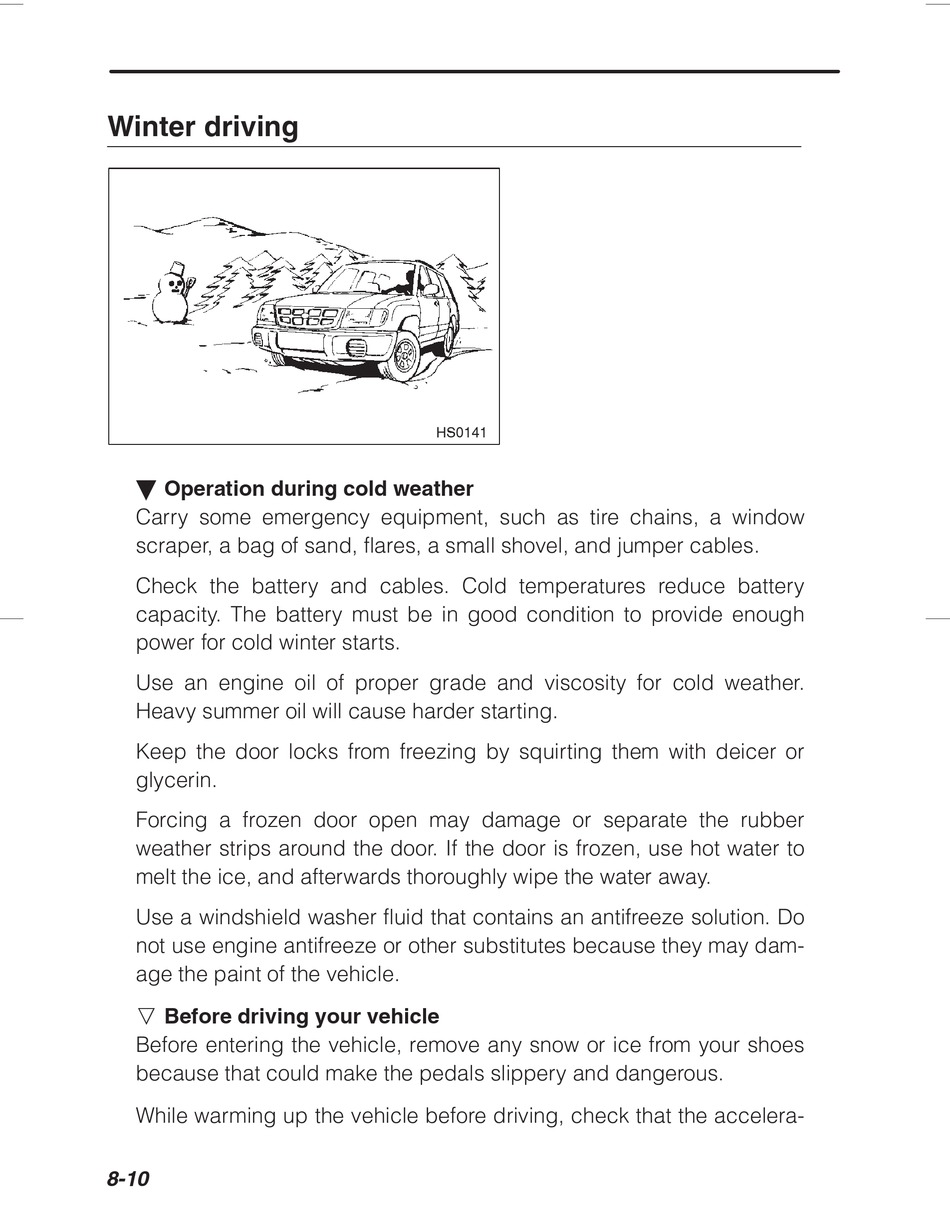 Winter driving

HS0141

▼ Operation during cold weather
Carry some emergency equipment, such as tire chains, a window scraper, a bag of sand, flares, a small shovel, and jumper cables.

Check the battery and cables. Cold temperatures reduce battery capacity. The battery must be in good condition to provide enough power for cold winter starts.

Use an engine oil of proper grade and viscosity for cold weather. Heavy summer oil will cause harder starting.

Keep the door locks from freezing by squirting them with deicer or glycerin.

Forcing a frozen door open may damage or separate the rubber weather strips around the door. If the door is frozen, use hot water to melt the ice, and afterwards thoroughly wipe the water away.

Use a windshield washer fluid that contains an antifreeze solution. Do not use engine antifreeze or other substitutes because they may damage the paint of the vehicle.

▽ Before driving your vehicle
Before entering the vehicle, remove any snow or ice from your shoes because that could make the pedals slippery and dangerous.

While warming up the vehicle before driving, check that the accelera-

8-10